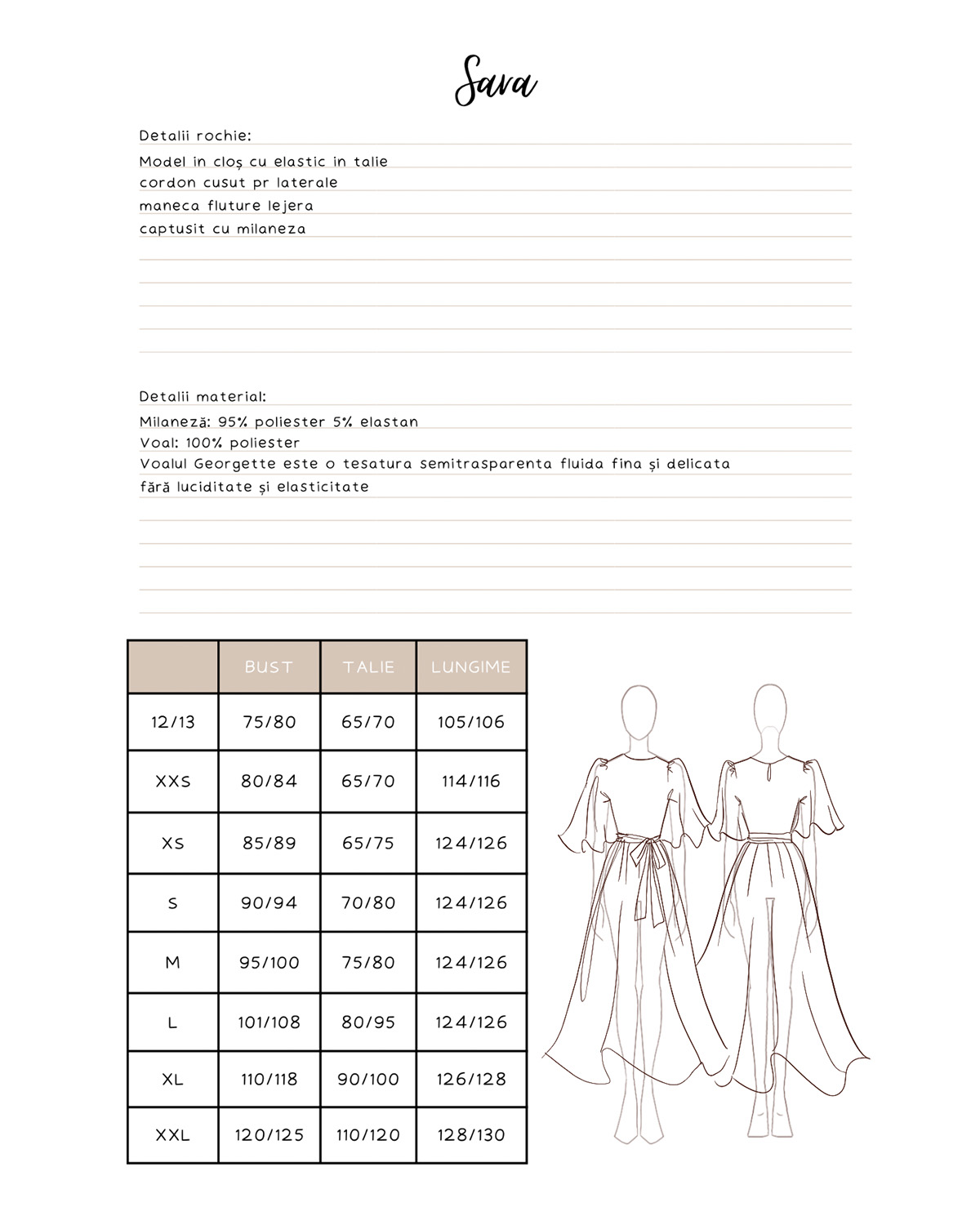 Sava

Detalii rochie:

Model in cloș cu elastic in talie
cordon cusut pr laterale
maneca fluture lejera
captusit cu milaneza

Detalii material:

Milaneză: 95% poliester 5% elastan
Voal: 100% poliester
Voalul Georgette este o tesatura semitrasparenta fluida fina și delicata
fără luciditate și elasticitate

|  | BUST | TALIE | LUNGIME |
|---|---|---|---|
| 12/13 | 75/80 | 65/70 | 105/106 |
| XXS | 80/84 | 65/70 | 114/116 |
| XS | 85/89 | 65/75 | 124/126 |
| S | 90/94 | 70/80 | 124/126 |
| M | 95/100 | 75/80 | 124/126 |
| L | 101/108 | 80/95 | 124/126 |
| XL | 110/118 | 90/100 | 126/128 |
| XXL | 120/125 | 110/120 | 128/130 |